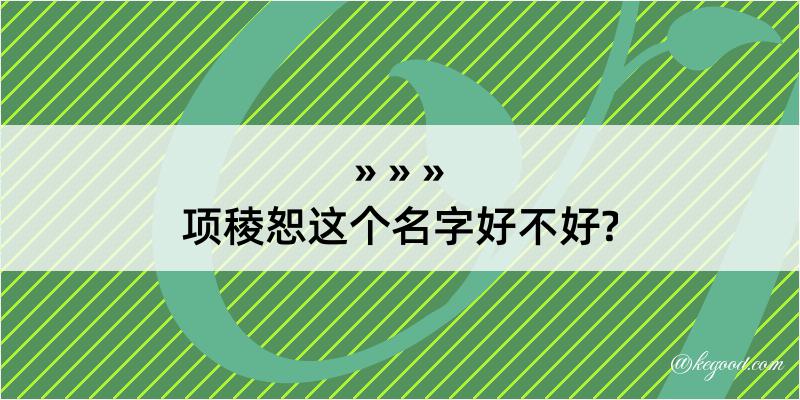 » » »
项稜恕这个名字好不好?

@kegood.com